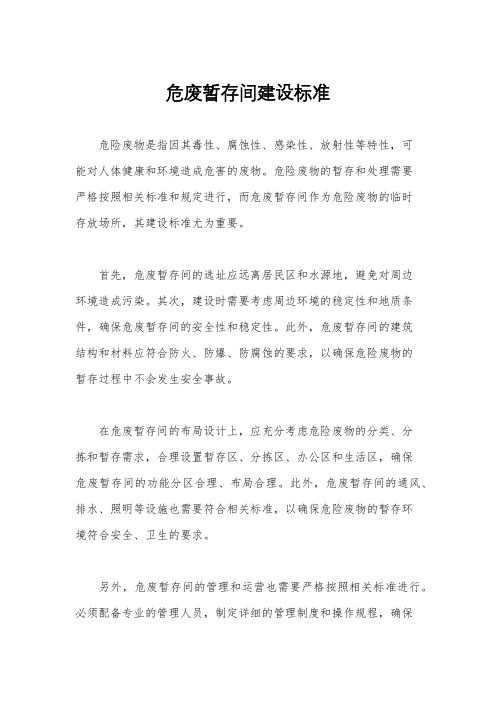 危废暂存间建设标准

危险废物是指因其毒性、腐蚀性、感染性、放射性等特性，可能对人体健康和环境造成危害的废物。危险废物的暂存和处理需要严格按照相关标准和规定进行，而危废暂存间作为危险废物的临时存放场所，其建设标准尤为重要。

首先，危废暂存间的选址应远离居民区和水源地，避免对周边环境造成污染。其次，建设时需要考虑周边环境的稳定性和地质条件，确保危废暂存间的安全性和稳定性。此外，危废暂存间的建筑结构和材料应符合防火、防爆、防腐蚀的要求，以确保危险废物的暂存过程中不会发生安全事故。

在危废暂存间的布局设计上，应充分考虑危险废物的分类、分拣和暂存需求，合理设置暂存区、分拣区、办公区和生活区，确保危废暂存间的功能分区合理、布局合理。此外，危废暂存间的通风、排水、照明等设施也需要符合相关标准，以确保危险废物的暂存环境符合安全、卫生的要求。

另外，危废暂存间的管理和运营也需要严格按照相关标准进行。必须配备专业的管理人员，制定详细的管理制度和操作规程，确保